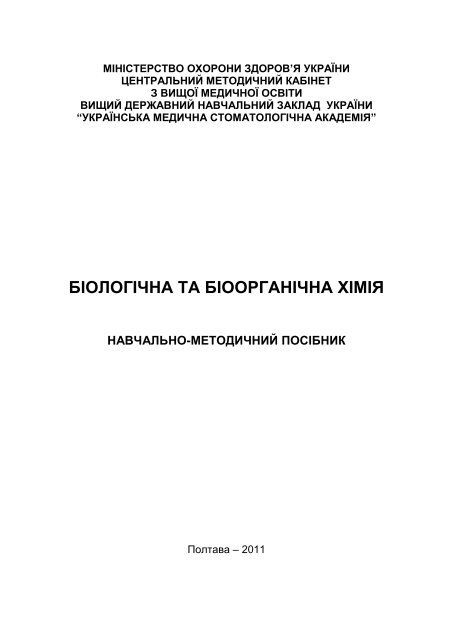 МІНІСТЕРСТВО ОХОРОНИ ЗДОРОВ'Я УКРАЇНИ
ЦЕНТРАЛЬНИЙ МЕТОДИЧНИЙ КАБІНЕТ
З ВИЩОЇ МЕДИЧНОЇ ОСВІТИ
ВИЩИЙ ДЕРЖАВНИЙ НАВЧАЛЬНИЙ ЗАКЛАД УКРАЇНИ
"УКРАЇНСЬКА МЕДИЧНА СТОМАТОЛОГІЧНА АКАДЕМІЯ"

БІОЛОГІЧНА ТА БІООРГАНІЧНА ХІМІЯ

НАВЧАЛЬНО-МЕТОДИЧНИЙ ПОСІБНИК

Полтава – 2011